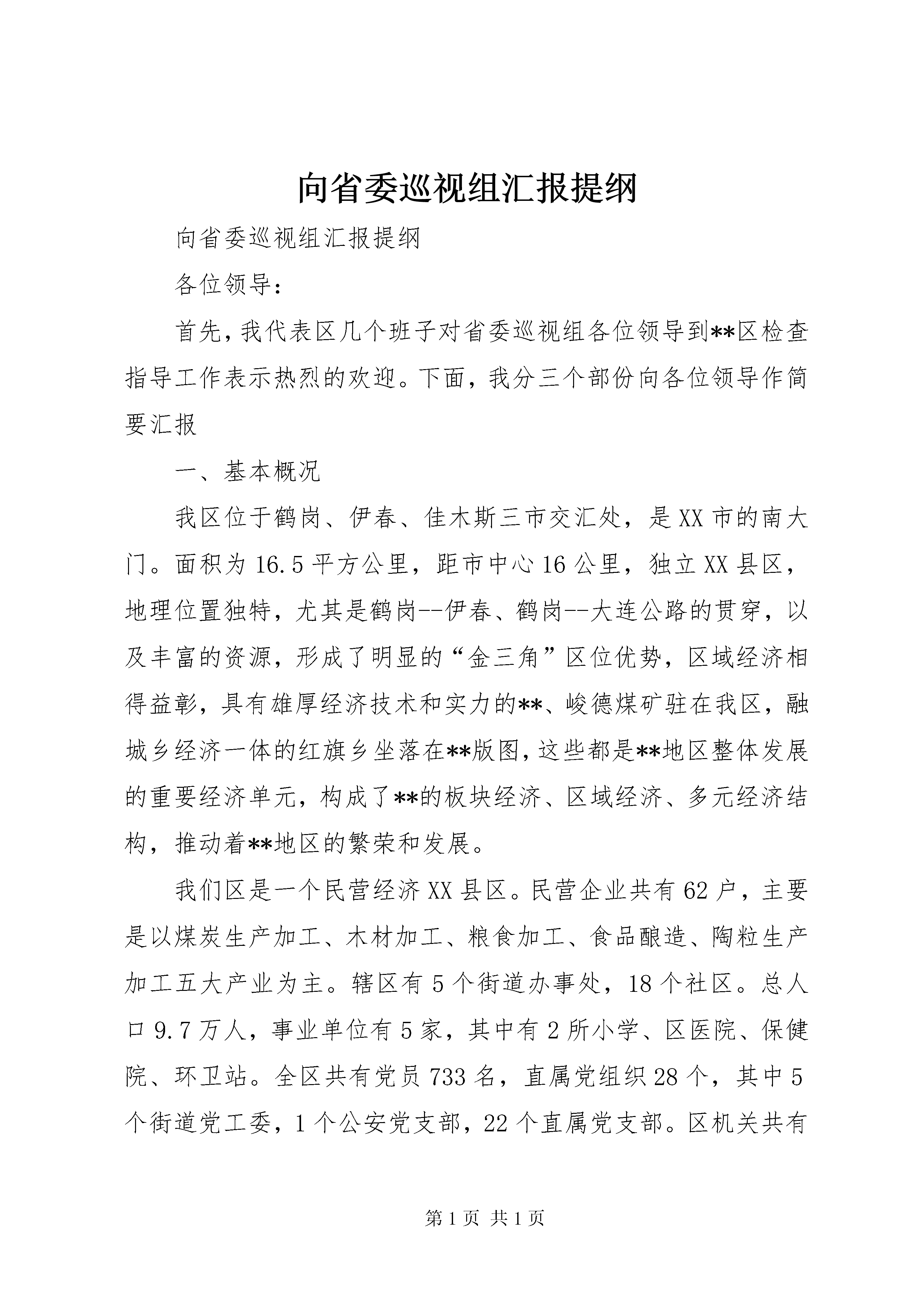 向省委巡视组汇报提纲

向省委巡视组汇报提纲

各位领导：

首先，我代表区几个班子对省委巡视组各位领导到**区检查指导工作表示热烈的欢迎。下面，我分三个部份向各位领导作简要汇报

一、基本概况

我区位于鹤岗、伊春、佳木斯三市交汇处，是XX市的南大门。面积为16.5平方公里，距市中心16公里，独立XX县区，地理位置独特，尤其是鹤岗--伊春、鹤岗--大连公路的贯穿，以及丰富的资源，形成了明显的“金三角”区位优势，区域经济相得益彰，具有雄厚经济技术和实力的**、峻德煤矿驻在我区，融城乡经济一体的红旗乡坐落在**版图，这些都是**地区整体发展的重要经济单元，构成了**的板块经济、区域经济、多元经济结构，推动着**地区的繁荣和发展。

我们区是一个民营经济XX县区。民营企业共有62户，主要是以煤炭生产加工、木材加工、粮食加工、食品酿造、陶粒生产加工五大产业为主。辖区有5个街道办事处，18个社区。总人口9.7万人，事业单位有5家，其中有2所小学、区医院、保健院、环卫站。全区共有党员733名，直属党组织28个，其中5个街道党工委，1个公安党支部，22个直属党支部。区机关共有

第1页 共1页